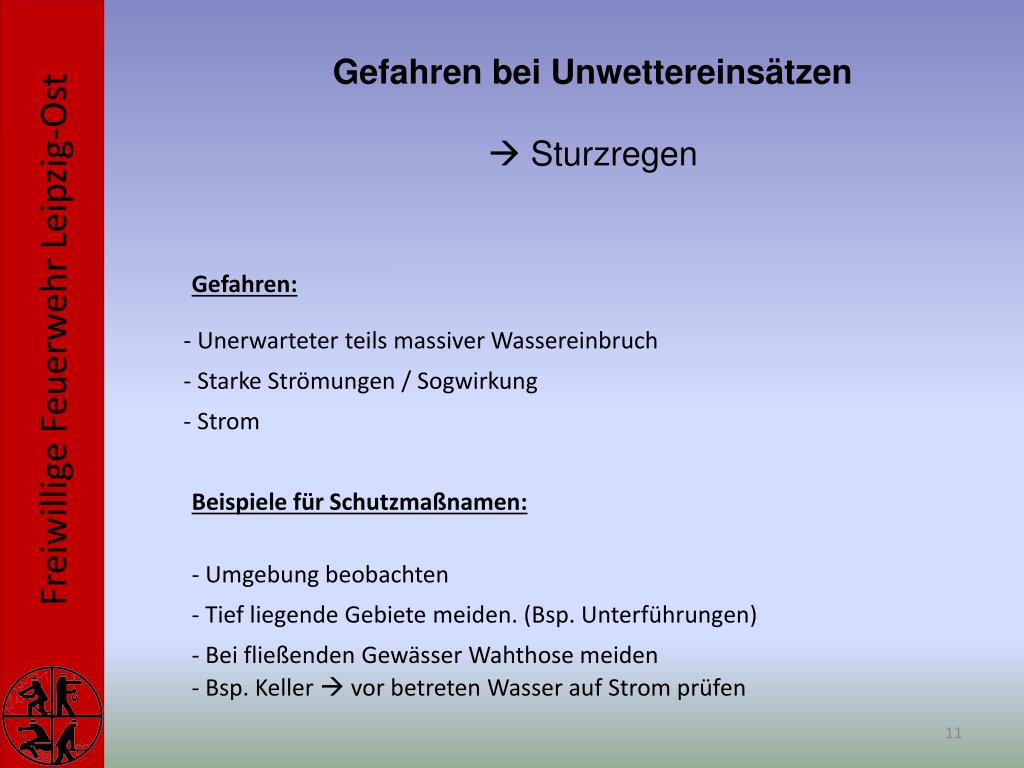 Freiwillige Feuerwehr Leipzig-Ost

Gefahren bei Unwettereinsätzen

→ Sturzregen

Gefahren:

- Unerwarteter teils massiver Wassereinbruch
- Starke Strömungen / Sogwirkung
- Strom

Beispiele für Schutzmaßnamen:

- Umgebung beobachten
- Tief liegende Gebiete meiden. (Bsp. Unterführungen)
- Bei fließenden Gewässer Wahthose meiden
- Bsp. Keller → vor betreten Wasser auf Strom prüfen

11